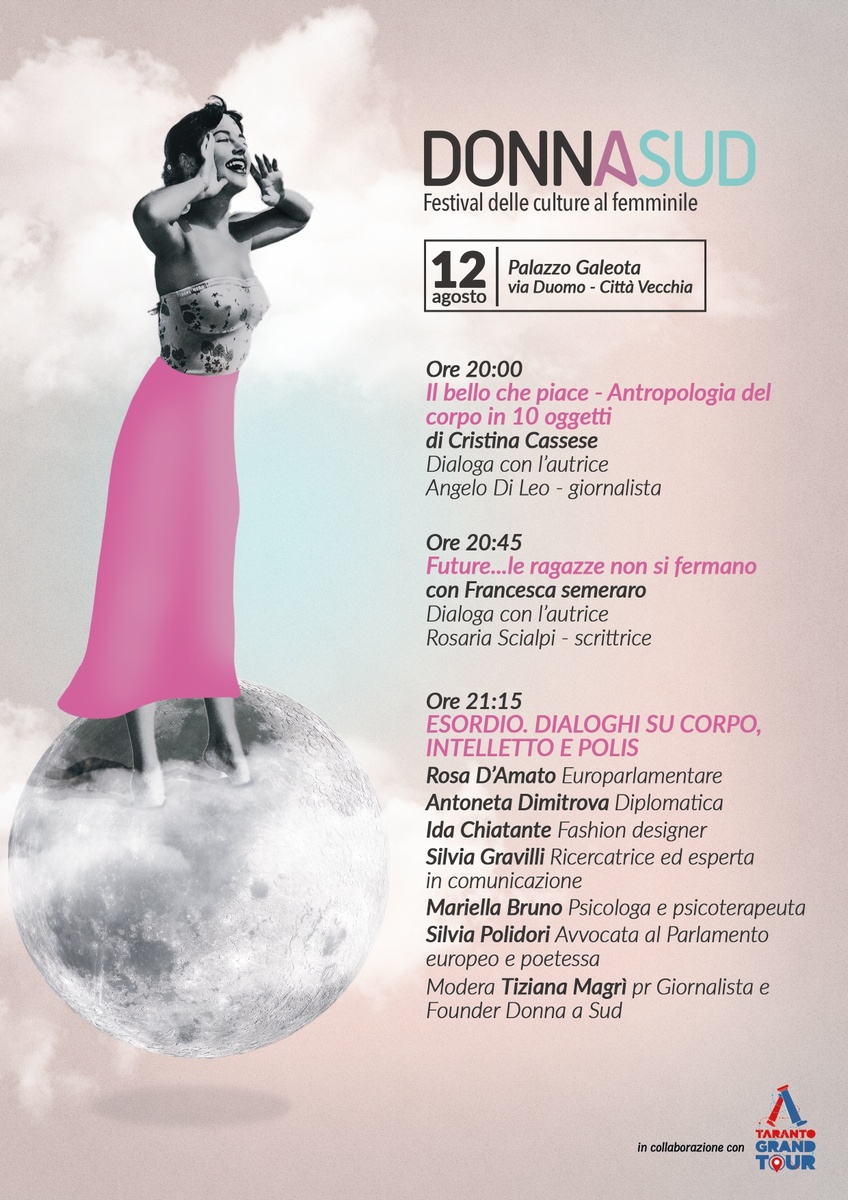 DONNASUD
Festival delle culture al femminile

12 agosto
Palazzo Galeota
via Duomo - Città Vecchia

Ore 20:00
Il bello che piace - Antropologia del corpo in 10 oggetti
di Cristina Cassese
Dialoga con l'autrice
Angelo Di Leo - giornalista

Ore 20:45
Future...le ragazze non si fermano
con Francesca semeraro
Dialoga con l'autrice
Rosaria Scialpi - scrittrice

Ore 21:15
ESORDIO. DIALOGHI SU CORPO, INTELLETTO E POLIS
Rosa D'Amato Europarlamentare
Antoneta Dimitrova Diplomatica
Ida Chiatante Fashion designer
Silvia Gravilli Ricercatrice ed esperta in comunicazione
Mariella Bruno Psicologa e psicoterapeuta
Silvia Polidori Avvocata al Parlamento europeo e poetessa
Modera Tiziana Magrì pr Giornalista e Founder Donna a Sud

in collaborazione con
TARANTO GRAND TOUR